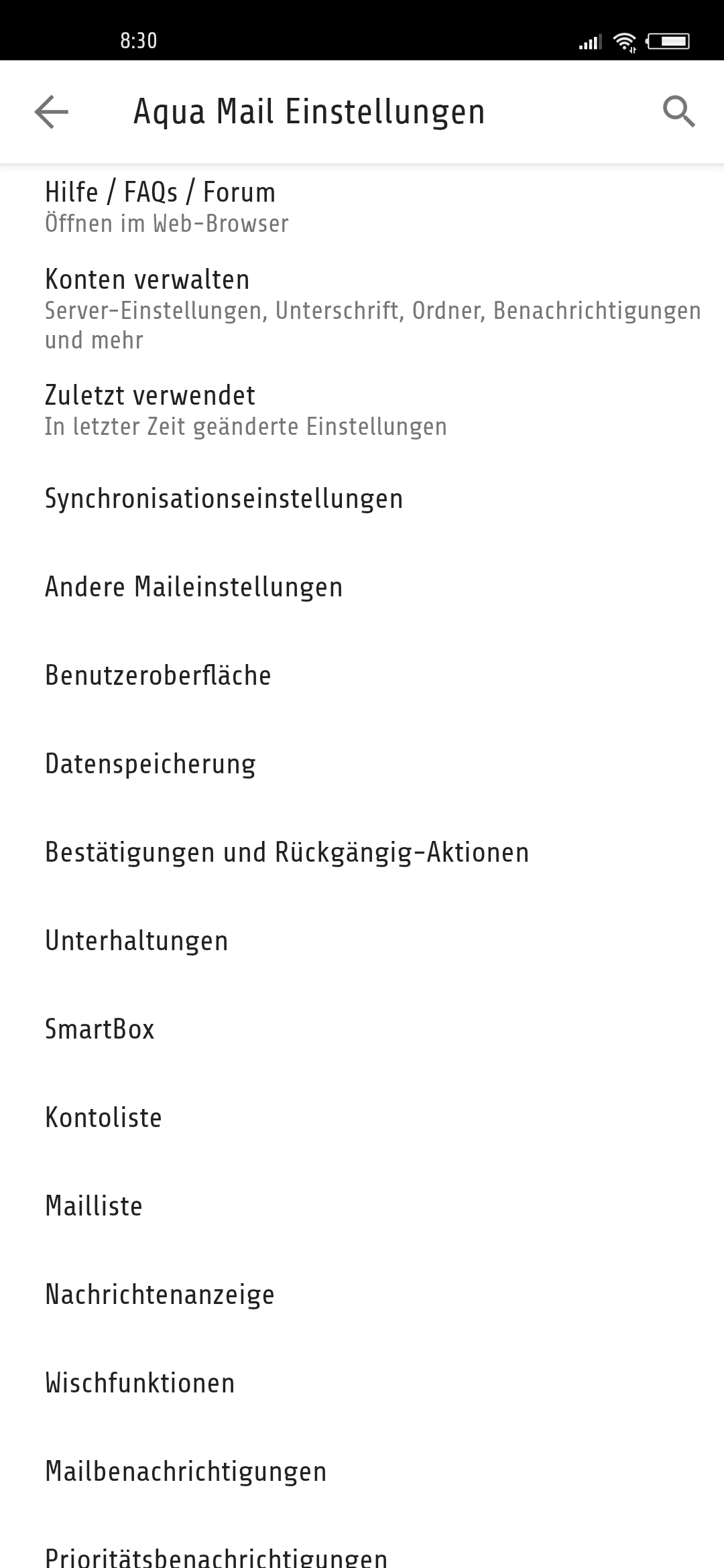 8:30

Aqua Mail Einstellungen

Hilfe / FAQs / Forum
Öffnen im Web-Browser

Konten verwalten
Server-Einstellungen, Unterschrift, Ordner, Benachrichtigungen und mehr

Zuletzt verwendet
In letzter Zeit geänderte Einstellungen

Synchronisationseinstellungen

Andere Maileinstellungen

Benutzeroberfläche

Datenspeicherung

Bestätigungen und Rückgängig-Aktionen

Unterhaltungen

SmartBox

Kontoliste

Mailliste

Nachrichtenanzeige

Wischfunktionen

Mailbenachrichtigungen

Prioritätsbenachrichtigungen